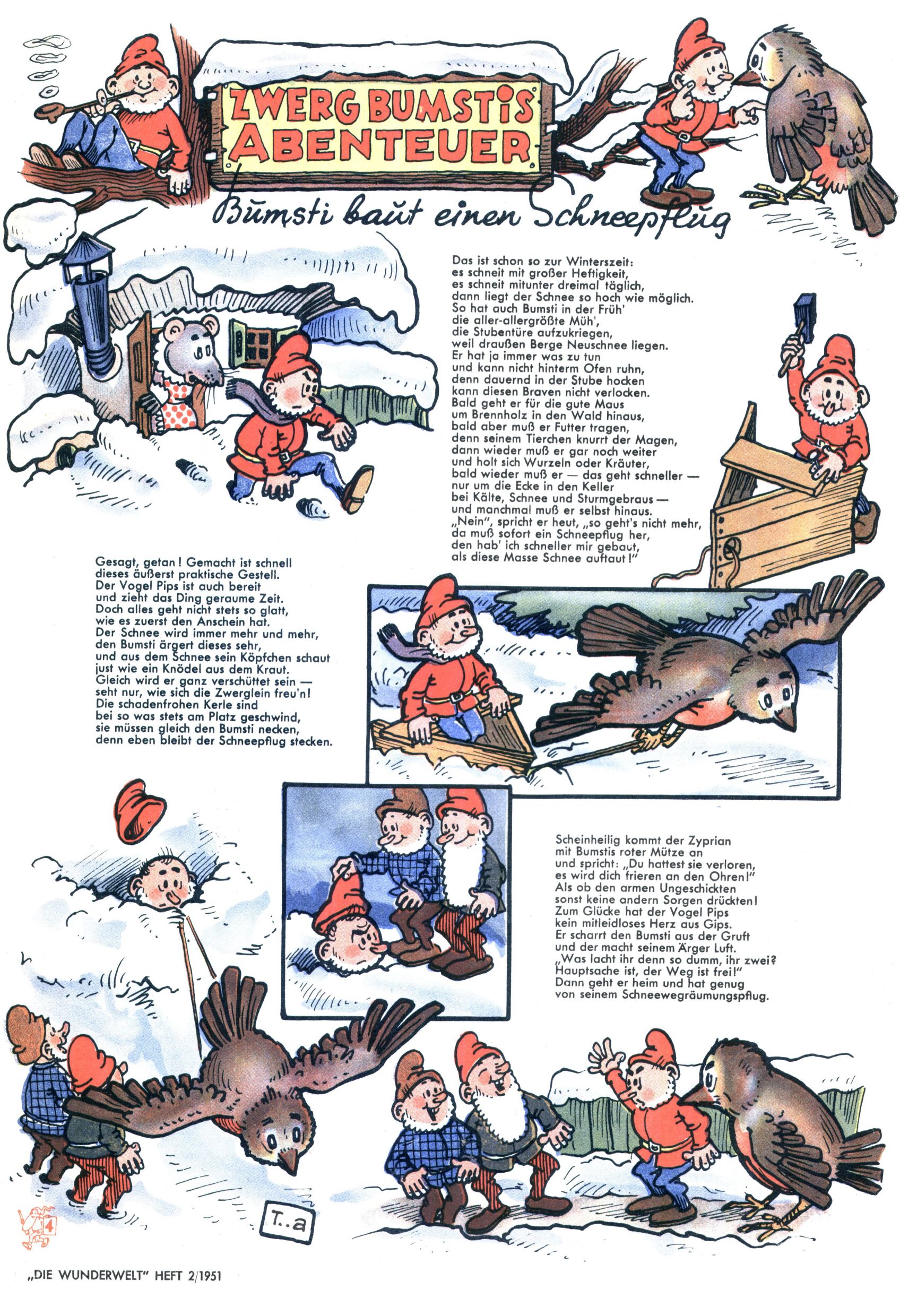 ZWERG BUMSTIS ABENTEUER

Bumsti baut einen Schneepflug

Das ist schon so zur Winterszeit: es schneit mit großer Heftigkeit, es schneit mitunter dreimal täglich, dann liegt der Schnee so hoch wie möglich. So hat auch Bumsti in der Früh' die aller-allergrößte Müh', die Stubentüre aufzukriegen, weil draußen Berge Neuschnee liegen. Er hat ja immer was zu tun und kann nicht hinterm Ofen ruhn, denn dauernd in der Stube hocken kann diesen Braven nicht verlocken. Bald geht er für die gute Maus um Brennholz in den Wald hinaus, bald aber muß er Futter tragen, denn seinem Tierchen knurrt der Magen, dann wieder muß er gar noch weiter und holt sich Wurzeln oder Kräuter, bald wieder muß er — das geht schneller — nur um die Ecke in den Keller bei Kälte, Schnee und Sturmgebraus — und manchmal muß er selbst hinaus. „Nein", spricht er heut, „so geht's nicht mehr, da muß sofort ein Schneepflug her, den hab' ich schneller mir gebaut, als diese Masse Schnee auftaut!"

Gesagt, getan! Gemacht ist schnell dieses äußerst praktische Gestell. Der Vogel Pips ist auch bereit und zieht das Ding geraume Zeit. Doch alles geht nicht stets so glatt, wie es zuerst den Anschein hat. Der Schnee wird immer mehr und mehr, den Bumsti ärgert dieses sehr, und aus dem Schnee sein Köpfchen schaut just wie ein Knödel aus dem Kraut. Gleich wird er ganz verschüttet sein — seht nur, wie sich die Zwerglein freu'n! Die schadenfrohen Kerle sind bei so was stets am Platz geschwind, sie müssen gleich den Bumsti necken, denn eben bleibt der Schneepflug stecken.

Scheinheilig kommt der Zyprian mit Bumstis roter Mütze an und spricht: „Du hattest sie verloren, es wird dich frieren an den Ohren!" Als ob den armen Ungeschickten sonst keine andern Sorgen drückten! Zum Glücke hat der Vogel Pips kein mitleidloses Herz aus Gips. Er scharrt den Bumsti aus der Gruft und der macht seinem Ärger Luft. „Was lacht ihr denn so dumm, ihr zwei? Hauptsache ist, der Weg ist frei!" Dann geht er heim und hat genug von seinem Schneewegräumungspflug.

4

T..a

„DIE WUNDERWELT" HEFT 2/1951